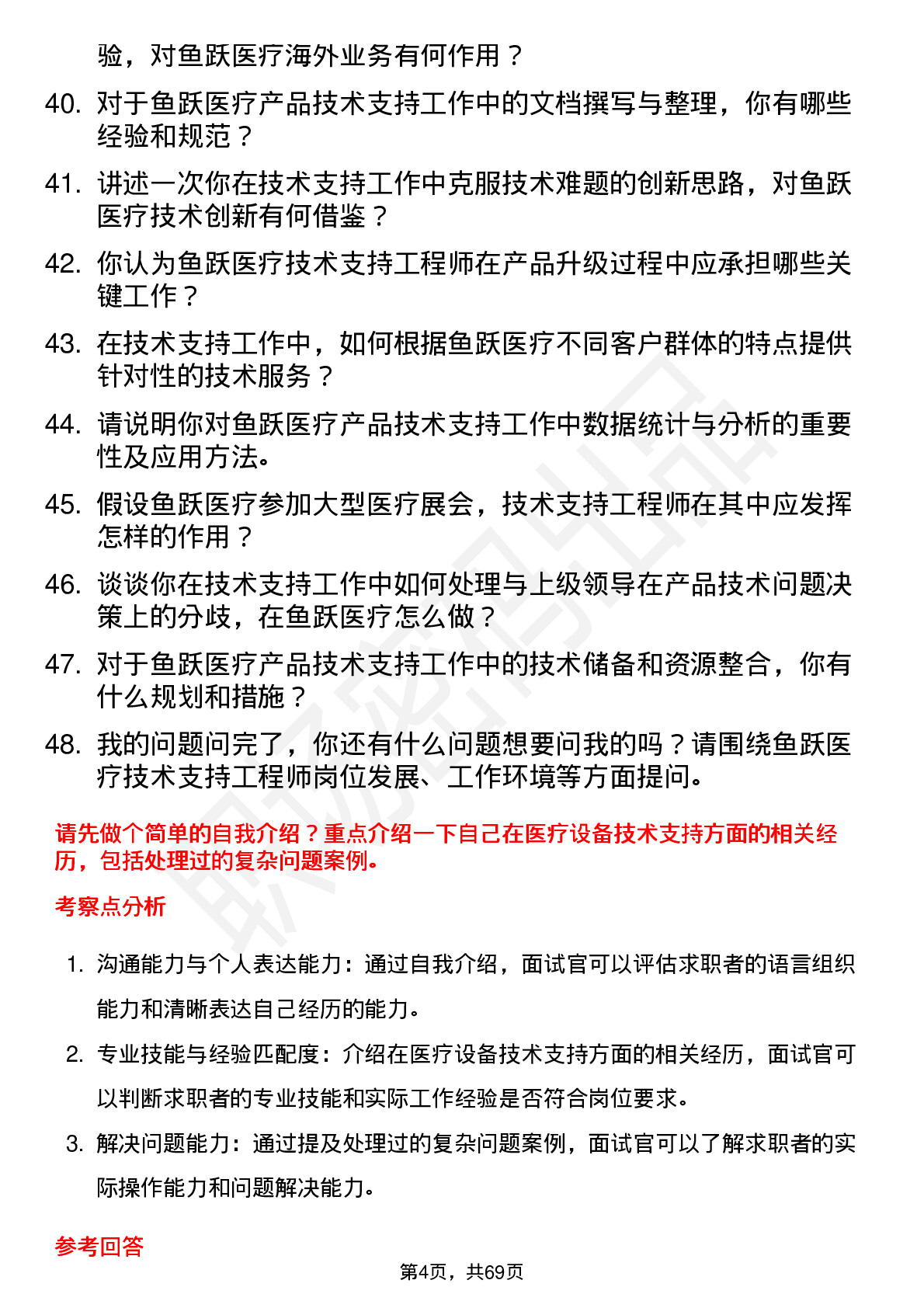 验，对鱼跃医疗海外业务有何作用？

40. 对于鱼跃医疗产品技术支持工作中的文档撰写与整理，你有哪些经验和规范？

41. 讲述一次你在技术支持工作中克服技术难题的创新思路，对鱼跃医疗技术创新有何借鉴？

42. 你认为鱼跃医疗技术支持工程师在产品升级过程中应承担哪些关键工作？

43. 在技术支持工作中，如何根据鱼跃医疗不同客户群体的特点提供针对性的技术服务？

44. 请说明你对鱼跃医疗产品技术支持工作中数据统计与分析的重要性及应用方法。

45. 假设鱼跃医疗参加大型医疗展会，技术支持工程师在其中应发挥怎样的作用？

46. 谈谈你在技术支持工作中如何处理与上级领导在产品技术问题决策上的分歧，在鱼跃医疗怎么做？

47. 对于鱼跃医疗产品技术支持工作中的技术储备和资源整合，你有什么规划和措施？

48. 我的问题问完了，你还有什么问题想要问我的吗？请围绕鱼跃医疗技术支持工程师岗位发展、工作环境等方面提问。

请先做个简单的自我介绍？重点介绍一下自己在医疗设备技术支持方面的相关经历，包括处理过的复杂问题案例。

考察点分析

1. 沟通能力与个人表达能力：通过自我介绍，面试官可以评估求职者的语言组织能力和清晰表达自己经历的能力。

2. 专业技能与经验匹配度：介绍在医疗设备技术支持方面的相关经历，面试官可以判断求职者的专业技能和实际工作经验是否符合岗位要求。

3. 解决问题能力：通过提及处理过的复杂问题案例，面试官可以了解求职者的实际操作能力和问题解决能力。

参考回答

第4页，共69页